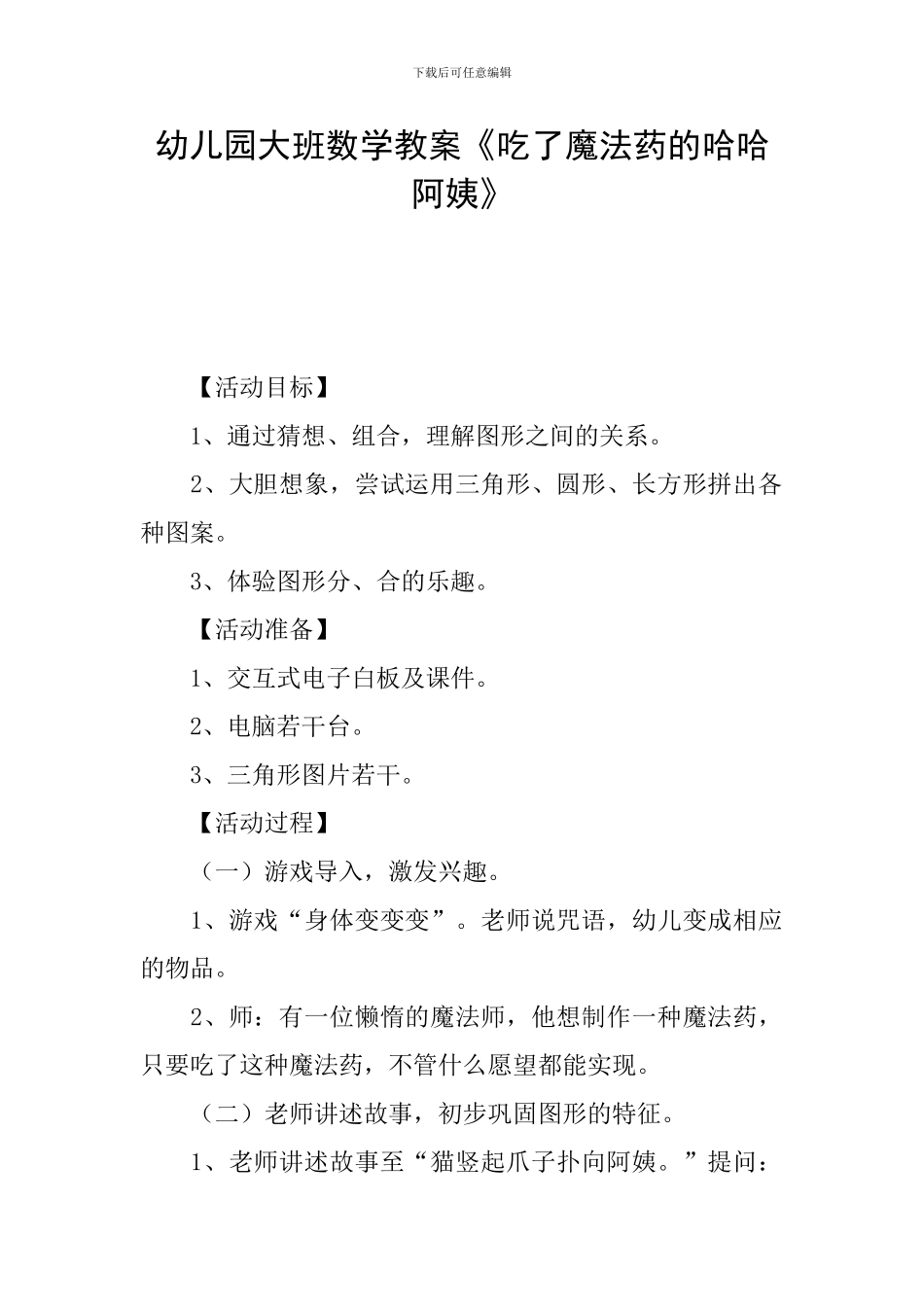 下载后可任意编辑

幼儿园大班数学教案《吃了魔法药的哈哈阿姨》

【活动目标】

1、通过猜想、组合，理解图形之间的关系。

2、大胆想象，尝试运用三角形、圆形、长方形拼出各种图案。

3、体验图形分、合的乐趣。

【活动准备】

1、交互式电子白板及课件。

2、电脑若干台。

3、三角形图片若干。

【活动过程】

（一）游戏导入，激发兴趣。

1、游戏“身体变变变”。老师说咒语，幼儿变成相应的物品。

2、师：有一位懒惰的魔法师，他想制作一种魔法药，只要吃了这种魔法药，不管什么愿望都能实现。

（二）老师讲述故事，初步巩固图形的特征。

1、老师讲述故事至“猫竖起爪子扑向阿姨。”提问：